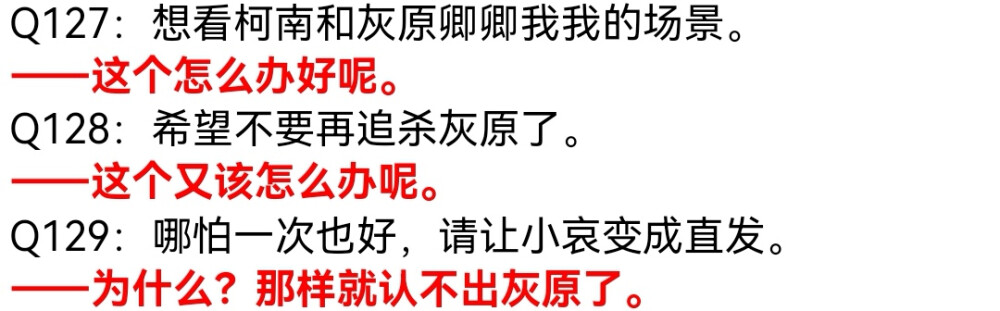 Q127：想看柯南和灰原卿卿我我的场景。
——这个怎么办好呢。
Q128：希望不要再追杀灰原了。
——这个又该怎么办呢。
Q129：哪怕一次也好，请让小哀变成直发。
——为什么？那样就认不出灰原了。